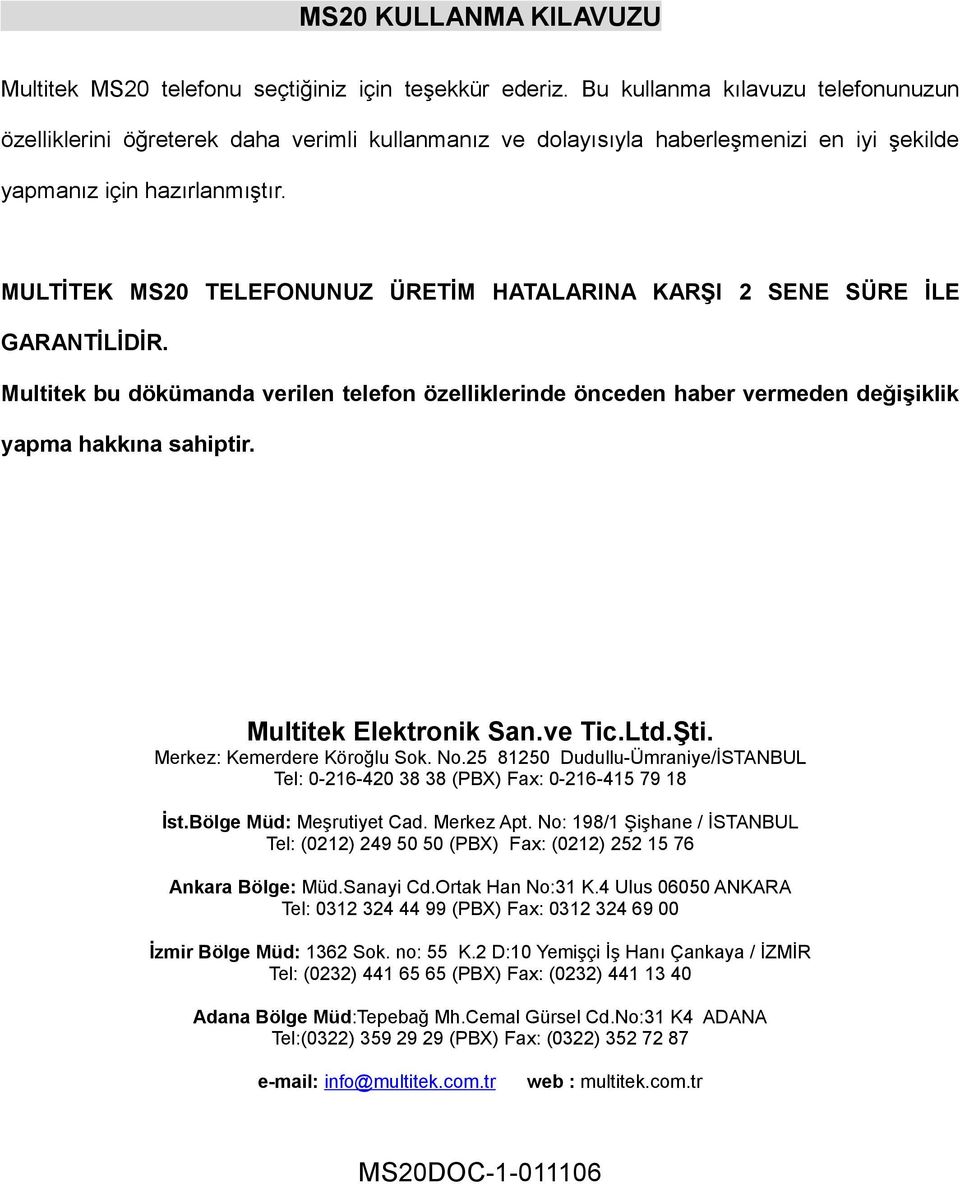 MS20 KULLANMA KILAVUZU

Multitek MS20 telefonu seçtiğiniz için teşekkür ederiz. Bu kullanma kılavuzu telefonunuzun özelliklerini öğreterek daha verimli kullanmanız ve dolayısıyla haberleşmenizi en iyi şekilde yapmanız için hazırlanmıştır.

MULTİTEK MS20 TELEFONUNUZ ÜRETİM HATALARINA KARŞI 2 SENE SÜRE İLE GARANTİLİDİR.

Multitek bu dökümanda verilen telefon özelliklerinde önceden haber vermeden değişiklik yapma hakkına sahiptir.

Multitek Elektronik San.ve Tic.Ltd.Şti.
Merkez: Kemerdere Köroğlu Sok. No.25 81250 Dudullu-Ümraniye/İSTANBUL
Tel: 0-216-420 38 38 (PBX) Fax: 0-216-415 79 18

İst.Bölge Müd: Meşrutiyet Cad. Merkez Apt. No: 198/1 Şişhane / İSTANBUL
Tel: (0212) 249 50 50 (PBX) Fax: (0212) 252 15 76

Ankara Bölge: Müd.Sanayi Cd.Ortak Han No:31 K.4 Ulus 06050 ANKARA
Tel: 0312 324 44 99 (PBX) Fax: 0312 324 69 00

İzmir Bölge Müd: 1362 Sok. no: 55 K.2 D:10 Yemişçi İş Hanı Çankaya / İZMİR
Tel: (0232) 441 65 65 (PBX) Fax: (0232) 441 13 40

Adana Bölge Müd:Tepebağ Mh.Cemal Gürsel Cd.No:31 K4 ADANA
Tel:(0322) 359 29 29 (PBX) Fax: (0322) 352 72 87

e-mail: info@multitek.com.tr web : multitek.com.tr

MS20DOC-1-011106